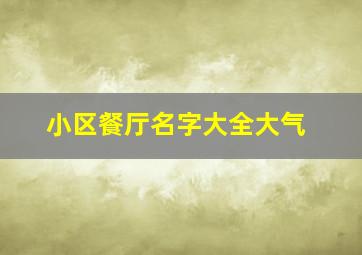 小区餐厅名字大全大气